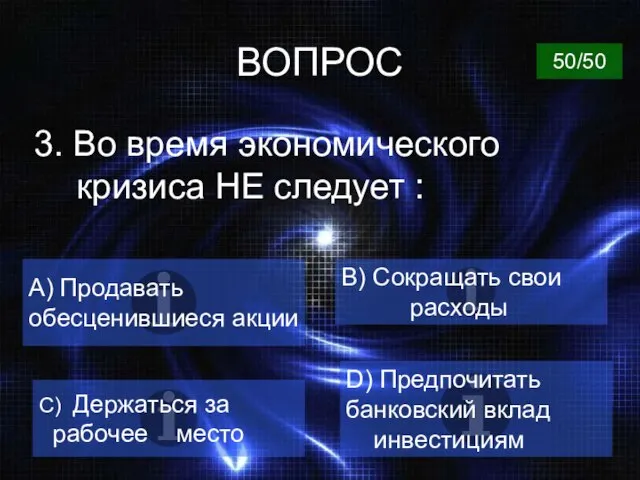 ВОПРОС

50/50

3. Во время экономического кризиса НЕ следует :

A) Продавать обесценившиеся акции

B) Сокращать свои расходы

C) Держаться за рабочее место

D) Предпочитать банковский вклад инвестициям